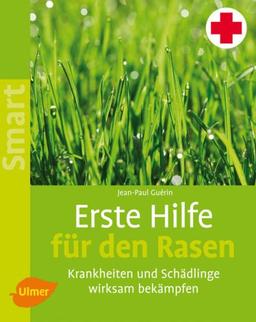 Smart

Jean-Paul Guérin

Erste Hilfe
für den Rasen

Krankheiten und Schädlinge wirksam bekämpfen

Ulmer